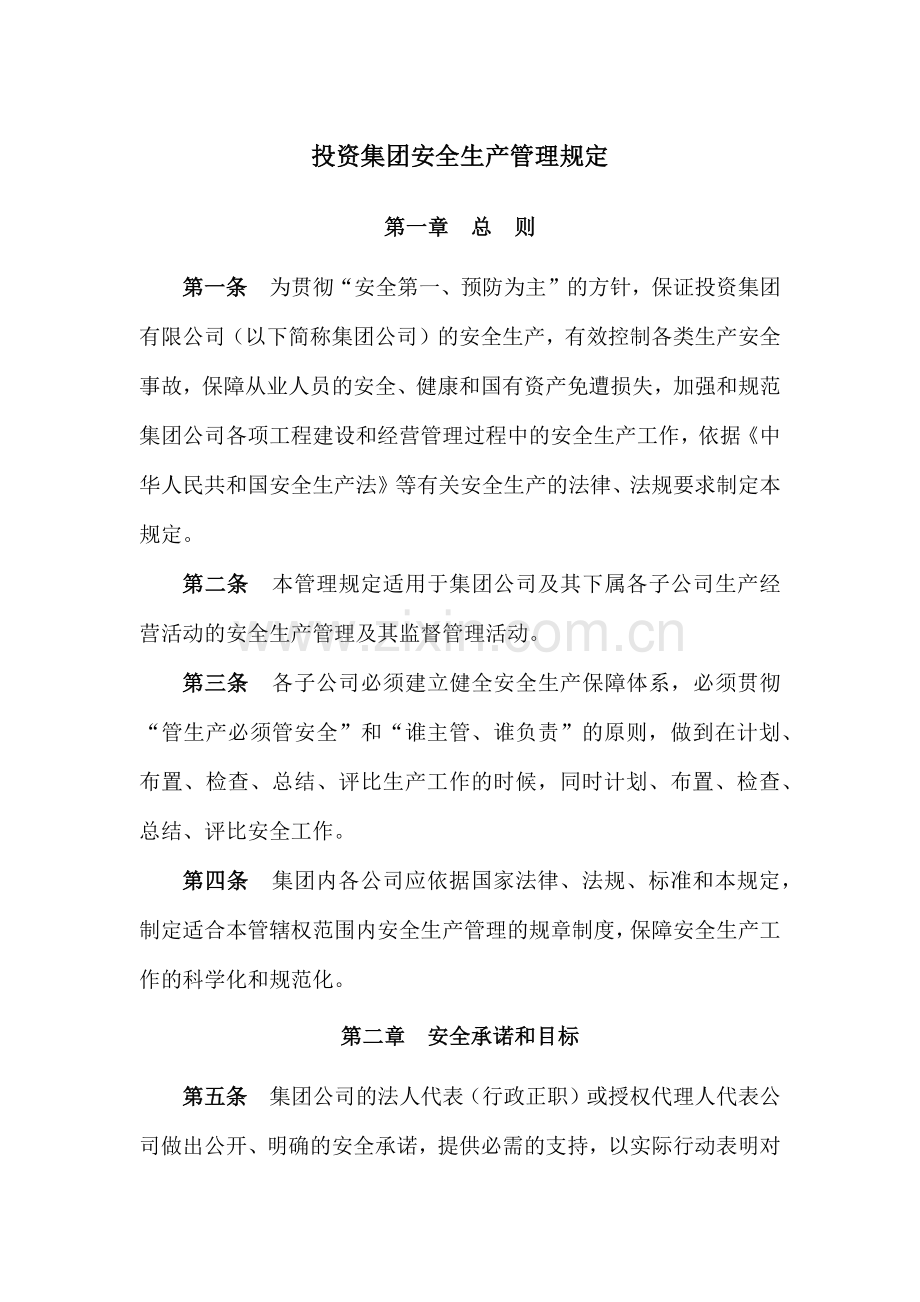 投资集团安全生产管理规定

第一章 总 则

第一条 为贯彻“安全第一、预防为主”的方针，保证投资集团有限公司（以下简称集团公司）的安全生产，有效控制各类生产安全事故，保障从业人员的安全、健康和国有资产免遭损失，加强和规范集团公司各项工程建设和经营管理过程中的安全生产工作，依据《中华人民共和国安全生产法》等有关安全生产的法律、法规要求制定本规定。

第二条 本管理规定适用于集团公司及其下属各子公司生产经营活动的安全生产管理及其监督管理活动。

第三条 各子公司必须建立健全安全生产保障体系，必须贯彻“管生产必须管安全”和“谁主管、谁负责”的原则，做到在计划、布置、检查、总结、评比生产工作的时候，同时计划、布置、检查、总结、评比安全工作。

第四条 集团内各公司应依据国家法律、法规、标准和本规定，制定适合本管辖权范围内安全生产管理的规章制度，保障安全生产工作的科学化和规范化。

第二章 安全承诺和目标

第五条 集团公司的法人代表（行政正职）或授权代理人代表公司做出公开、明确的安全承诺，提供必需的支持，以实际行动表明对

www.zixin.com.cn